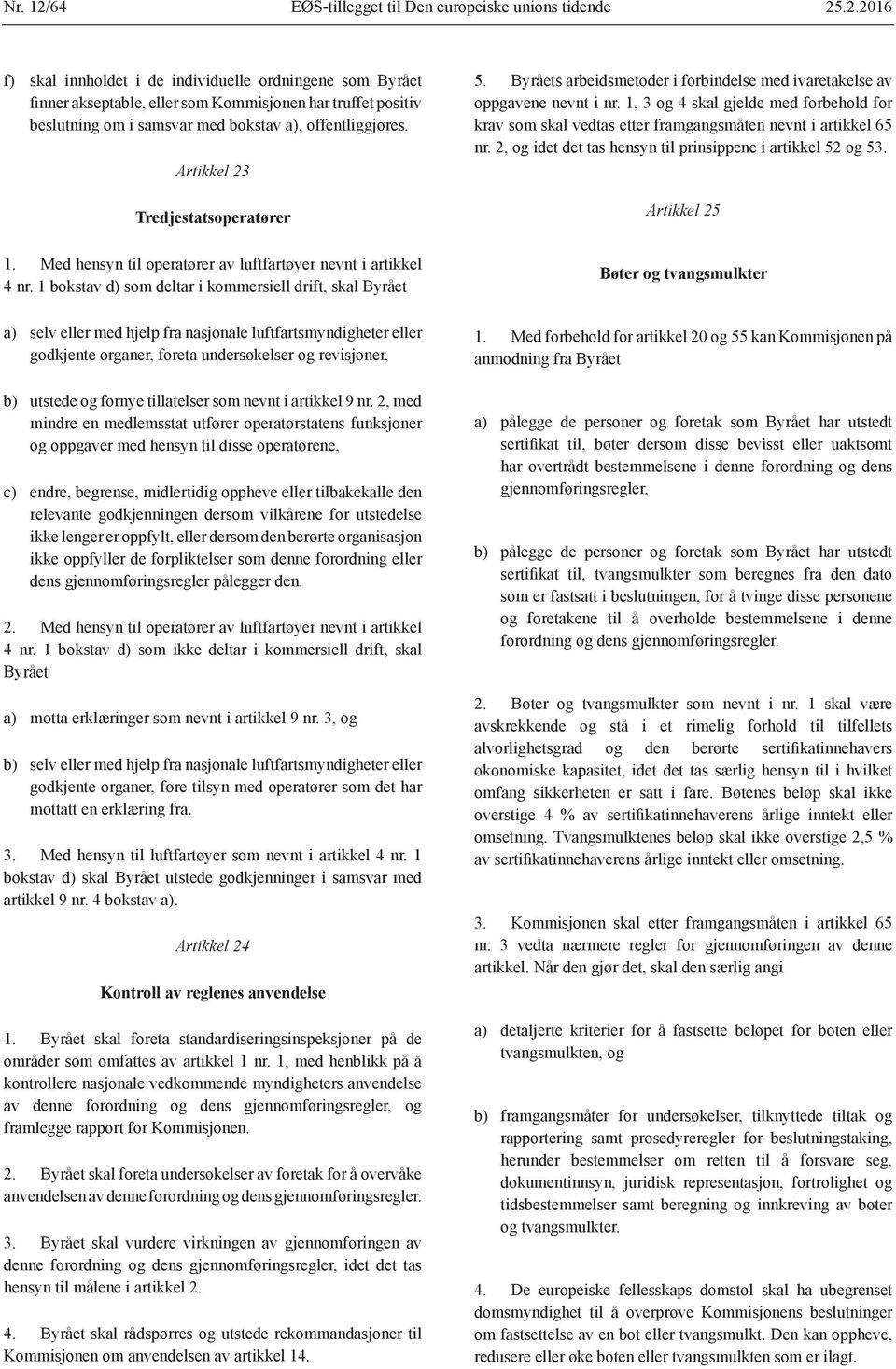 Nr. 12/64 EØS-tillegget til Den europeiske unions tidende 25.2.2016

f) skal innholdet i de individuelle ordningene som Byrået finner akseptable, eller som Kommisjonen har truffet positiv beslutning om i samsvar med bokstav a), offentliggjøres.

Artikkel 23

Tredjestatsoperatører

1. Med hensyn til operatører av luftfartøyer nevnt i artikkel 4 nr. 1 bokstav d) som deltar i kommersiell drift, skal Byrået

a) selv eller med hjelp fra nasjonale luftfartsmyndigheter eller godkjente organer, foreta undersøkelser og revisjoner,

b) utstede og fornye tillatelser som nevnt i artikkel 9 nr. 2, med mindre en medlemsstat utfører operatørstatens funksjoner og oppgaver med hensyn til disse operatørene,

c) endre, begrense, midlertidig oppheve eller tilbakekalle den relevante godkjenningen dersom vilkårene for utstedelse ikke lenger er oppfylt, eller dersom den berørte organisasjon ikke oppfyller de forpliktelser som denne forordning eller dens gjennomføringsregler pålegger den.

2. Med hensyn til operatører av luftfartøyer nevnt i artikkel 4 nr. 1 bokstav d) som ikke deltar i kommersiell drift, skal Byrået

a) motta erklæringer som nevnt i artikkel 9 nr. 3, og

b) selv eller med hjelp fra nasjonale luftfartsmyndigheter eller godkjente organer, føre tilsyn med operatører som det har mottatt en erklæring fra.

3. Med hensyn til luftfartøyer som nevnt i artikkel 4 nr. 1 bokstav d) skal Byrået utstede godkjenninger i samsvar med artikkel 9 nr. 4 bokstav a).

Artikkel 24

Kontroll av reglenes anvendelse

1. Byrået skal foreta standardiseringsinspeksjoner på de områder som omfattes av artikkel 1 nr. 1, med henblikk på å kontrollere nasjonale vedkommende myndigheters anvendelse av denne forordning og dens gjennomføringsregler, og framlegge rapport for Kommisjonen.

2. Byrået skal foreta undersøkelser av foretak for å overvåke anvendelsen av denne forordning og dens gjennomføringsregler.

3. Byrået skal vurdere virkningen av gjennomføringen av denne forordning og dens gjennomføringsregler, idet det tas hensyn til målene i artikkel 2.

4. Byrået skal rådspørres og utstede rekommandasjoner til Kommisjonen om anvendelsen av artikkel 14.

5. Byråets arbeidsmetoder i forbindelse med ivaretakelse av oppgavene nevnt i nr. 1, 3 og 4 skal gjelde med forbehold for krav som skal vedtas etter framgangsmåten nevnt i artikkel 65 nr. 2, og idet det tas hensyn til prinsippene i artikkel 52 og 53.

Artikkel 25

Bøter og tvangsmulkter

1. Med forbehold for artikkel 20 og 55 kan Kommisjonen på anmodning fra Byrået

a) pålegge de personer og foretak som Byrået har utstedt sertifikat til, bøter dersom disse bevisst eller uaktsomt har overtrådt bestemmelsene i denne forordning og dens gjennomføringsregler,

b) pålegge de personer og foretak som Byrået har utstedt sertifikat til, tvangsmulkter som beregnes fra den dato som er fastsatt i beslutningen, for å tvinge disse personene og foretakene til å overholde bestemmelsene i denne forordning og dens gjennomføringsregler.

2. Bøter og tvangsmulkter som nevnt i nr. 1 skal være avskrekkende og stå i et rimelig forhold til tilfellets alvorlighetsgrad og den berørte sertifikatinnehavers økonomiske kapasitet, idet det tas særlig hensyn til i hvilket omfang sikkerheten er satt i fare. Bøtenes beløp skal ikke overstige 4 % av sertifikatinnehaverens årlige inntekt eller omsetning. Tvangsmulktenes beløp skal ikke overstige 2,5 % av sertifikatinnehaverens årlige inntekt eller omsetning.

3. Kommisjonen skal etter framgangsmåten i artikkel 65 nr. 3 vedta nærmere regler for gjennomføringen av denne artikkel. Når den gjør det, skal den særlig angi

a) detaljerte kriterier for å fastsette beløpet for boten eller tvangsmulkten, og

b) framgangsmåter for undersøkelser, tilknyttede tiltak og rapportering samt prosedyreregler for beslutningstaking, herunder bestemmelser om retten til å forsvare seg, dokumentinnsyn, juridisk representasjon, fortrolighet og tidsbestemmelser samt beregning og innkreving av bøter og tvangsmulkter.

4. De europeiske fellesskaps domstol skal ha ubegrenset domsmyndighet til å overprøve Kommisjonens beslutninger om fastsettelse av en bot eller tvangsmulkt. Den kan oppheve, redusere eller øke boten eller tvangsmulkten som er ilagt.